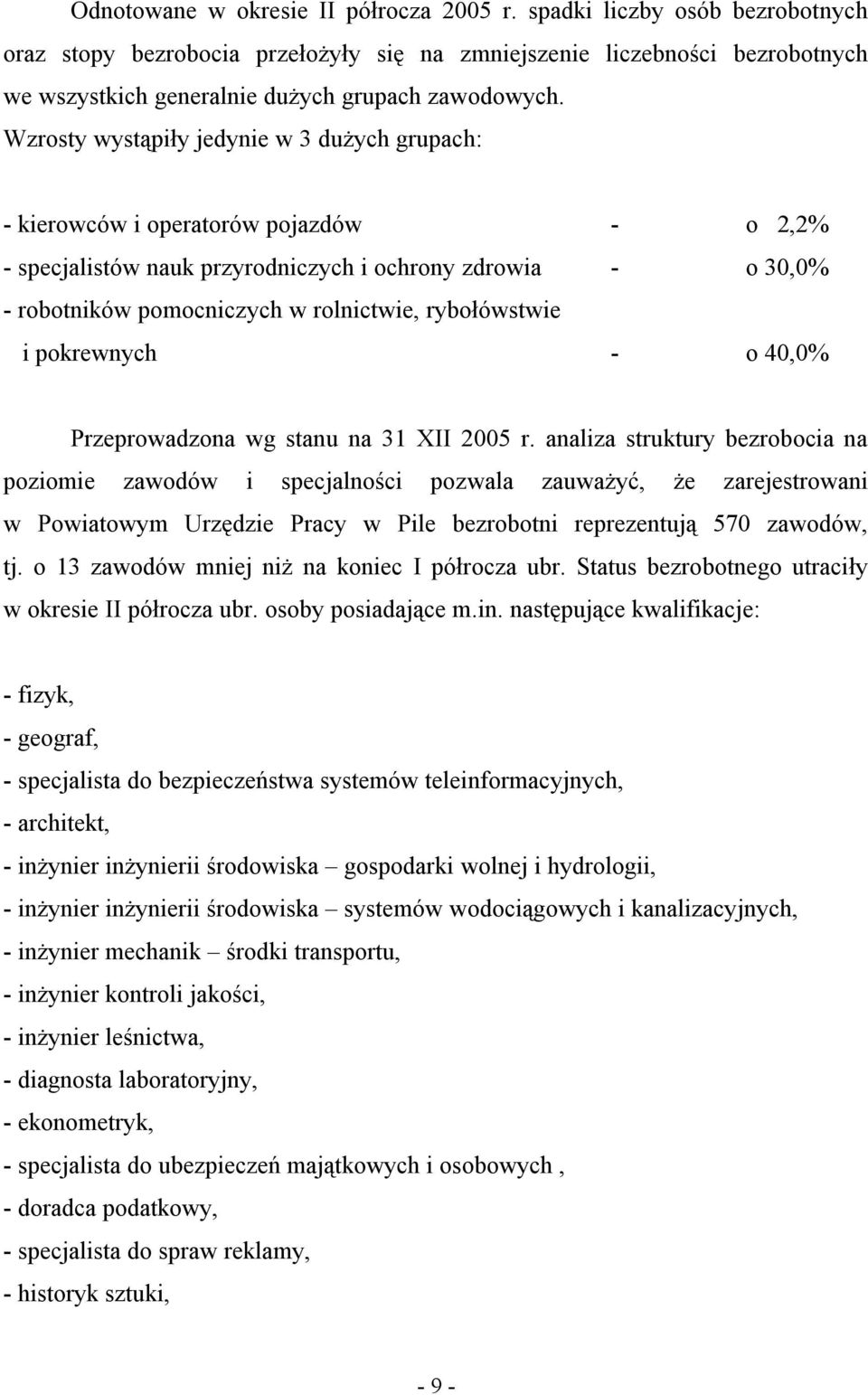 Odnotowane w okresie II półrocza 2005 r. spadki liczby osób bezrobotnych oraz stopy bezrobocia przełożyły się na zmniejszenie liczebności bezrobotnych we wszystkich generalnie dużych grupach zawodowych.
Wzrosty wystąpiły jedynie w 3 dużych grupach:

- kierowców i operatorów pojazdów - o 2,2%
- specjalistów nauk przyrodniczych i ochrony zdrowia - o 30,0%
- robotników pomocniczych w rolnictwie, rybołówstwie i pokrewnych - o 40,0%

Przeprowadzona wg stanu na 31 XII 2005 r. analiza struktury bezrobocia na poziomie zawodów i specjalności pozwala zauważyć, że zarejestrowani w Powiatowym Urzędzie Pracy w Pile bezrobotni reprezentują 570 zawodów, tj. o 13 zawodów mniej niż na koniec I półrocza ubr. Status bezrobotnego utraciły w okresie II półrocza ubr. osoby posiadające m.in. następujące kwalifikacje:

- fizyk,
- geograf,
- specjalista do bezpieczeństwa systemów teleinformacyjnych,
- architekt,
- inżynier inżynierii środowiska – gospodarki wolnej i hydrologii,
- inżynier inżynierii środowiska – systemów wodociągowych i kanalizacyjnych,
- inżynier mechanik – środki transportu,
- inżynier kontroli jakości,
- inżynier leśnictwa,
- diagnosta laboratoryjny,
- ekonometryk,
- specjalista do ubezpieczeń majątkowych i osobowych ,
- doradca podatkowy,
- specjalista do spraw reklamy,
- historyk sztuki,

- 9 -